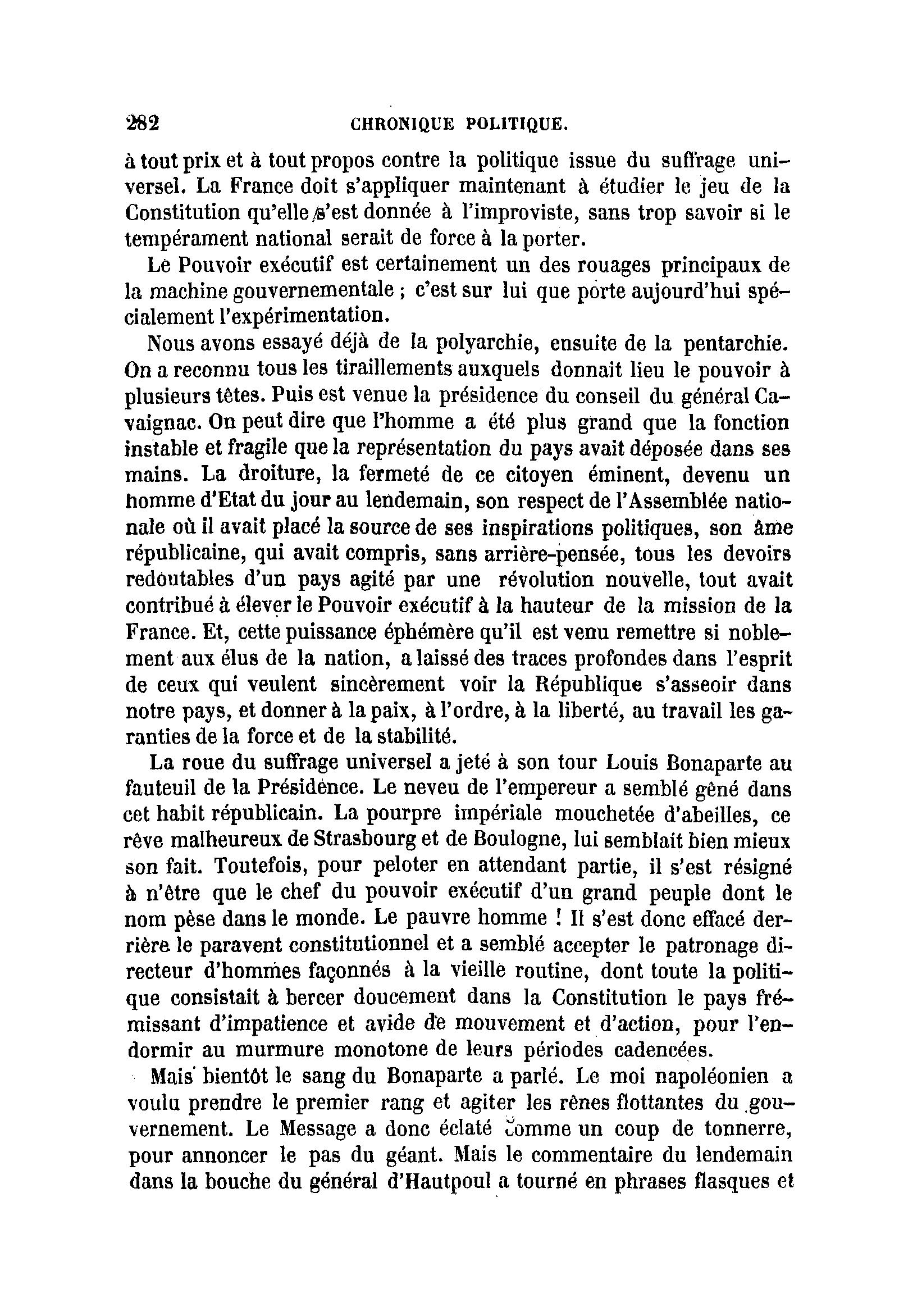 282 CHRONIQUE POLITIQUE.

à tout prix et à tout propos contre la politique issue du suffrage universel. La France doit s'appliquer maintenant à étudier le jeu de la Constitution qu'elle s'est donnée à l'improviste, sans trop savoir si le tempérament national serait de force à la porter.

Le Pouvoir exécutif est certainement un des rouages principaux de la machine gouvernementale ; c'est sur lui que porte aujourd'hui spécialement l'expérimentation.

Nous avons essayé déjà de la polyarchie, ensuite de la pentarchie. On a reconnu tous les tiraillements auxquels donnait lieu le pouvoir à plusieurs têtes. Puis est venue la présidence du conseil du général Cavaignac. On peut dire que l'homme a été plus grand que la fonction instable et fragile que la représentation du pays avait déposée dans ses mains. La droiture, la fermeté de ce citoyen éminent, devenu un homme d'Etat du jour au lendemain, son respect de l'Assemblée nationale où il avait placé la source de ses inspirations politiques, son âme républicaine, qui avait compris, sans arrière-pensée, tous les devoirs redoutables d'un pays agité par une révolution nouvelle, tout avait contribué à élever le Pouvoir exécutif à la hauteur de la mission de la France. Et, cette puissance éphémère qu'il est venu remettre si noblement aux élus de la nation, a laissé des traces profondes dans l'esprit de ceux qui veulent sincèrement voir la République s'asseoir dans notre pays, et donner à la paix, à l'ordre, à la liberté, au travail les garanties de la force et de la stabilité.

La roue du suffrage universel a jeté à son tour Louis Bonaparte au fauteuil de la Présidence. Le neveu de l'empereur a semblé gêné dans cet habit républicain. La pourpre impériale mouchetée d'abeilles, ce rêve malheureux de Strasbourg et de Boulogne, lui semblait bien mieux son fait. Toutefois, pour peloter en attendant partie, il s'est résigné à n'être que le chef du pouvoir exécutif d'un grand peuple dont le nom pèse dans le monde. Le pauvre homme ! Il s'est donc effacé derrière le paravent constitutionnel et a semblé accepter le patronage directeur d'hommes façonnés à la vieille routine, dont toute la politique consistait à bercer doucement dans la Constitution le pays frémissant d'impatience et avide de mouvement et d'action, pour l'endormir au murmure monotone de leurs périodes cadencées.

Mais bientôt le sang du Bonaparte a parlé. Le moi napoléonien a voulu prendre le premier rang et agiter les rênes flottantes du gouvernement. Le Message a donc éclaté comme un coup de tonnerre, pour annoncer le pas du géant. Mais le commentaire du lendemain dans la bouche du général d'Hautpoul a tourné en phrases flasques et